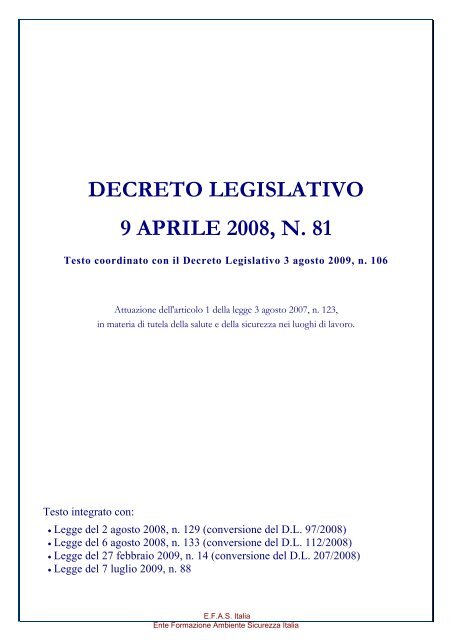 DECRETO LEGISLATIVO
9 APRILE 2008, N. 81

Testo coordinato con il Decreto Legislativo 3 agosto 2009, n. 106

Attuazione dell'articolo 1 della legge 3 agosto 2007, n. 123, in materia di tutela della salute e della sicurezza nei luoghi di lavoro.

Testo integrato con:
• Legge del 2 agosto 2008, n. 129 (conversione del D.L. 97/2008)
• Legge del 6 agosto 2008, n. 133 (conversione del D.L. 112/2008)
• Legge del 27 febbraio 2009, n. 14 (conversione del D.L. 207/2008)
• Legge del 7 luglio 2009, n. 88

E.F.A.S. Italia
Ente Formazione Ambiente Sicurezza Italia